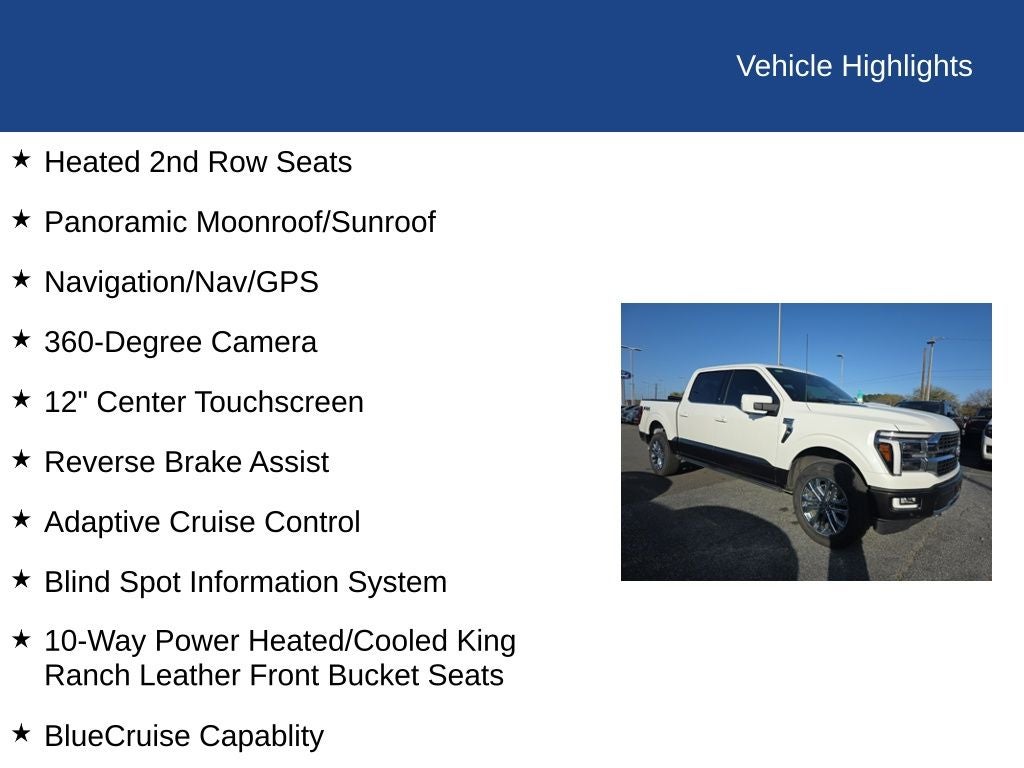 Vehicle Highlights

★ Heated 2nd Row Seats

★ Panoramic Moonroof/Sunroof

★ Navigation/Nav/GPS

★ 360-Degree Camera

★ 12" Center Touchscreen

★ Reverse Brake Assist

★ Adaptive Cruise Control

★ Blind Spot Information System

★ 10-Way Power Heated/Cooled King Ranch Leather Front Bucket Seats

★ BlueCruise Capablity